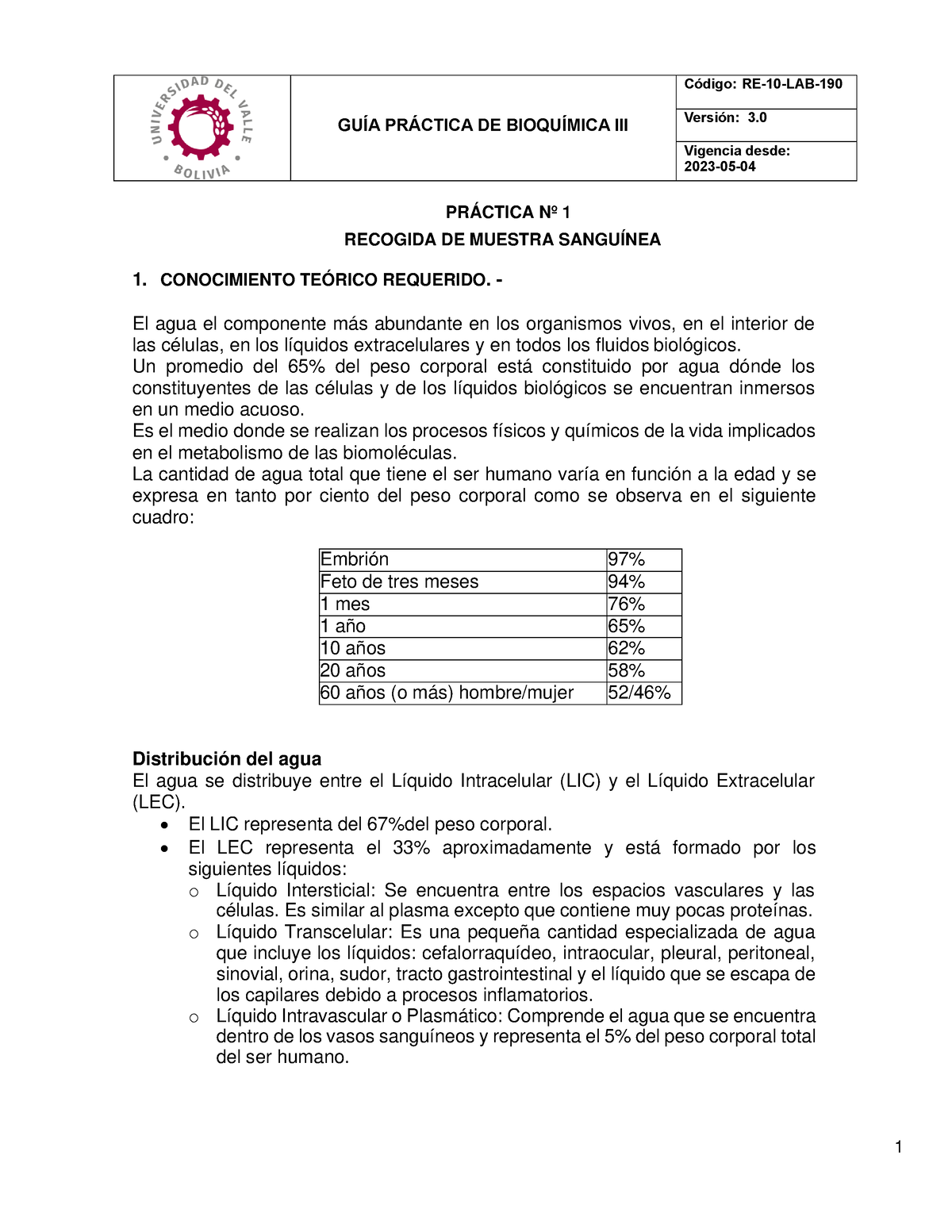 UNIVERSIDAD DEL VALLE
BOLIVIA

GUÍA PRÁCTICA DE BIOQUÍMICA III

Código: RE-10-LAB-190

Versión: 3.0

Vigencia desde: 2023-05-04

PRÁCTICA Nº 1

RECOGIDA DE MUESTRA SANGUÍNEA

1. CONOCIMIENTO TEÓRICO REQUERIDO. -

El agua el componente más abundante en los organismos vivos, en el interior de las células, en los líquidos extracelulares y en todos los fluidos biológicos.
Un promedio del 65% del peso corporal está constituido por agua dónde los constituyentes de las células y de los líquidos biológicos se encuentran inmersos en un medio acuoso.
Es el medio donde se realizan los procesos físicos y químicos de la vida implicados en el metabolismo de las biomoléculas.
La cantidad de agua total que tiene el ser humano varía en función a la edad y se expresa en tanto por ciento del peso corporal como se observa en el siguiente cuadro:

| Embrión | 97% |
|---|---|
| Feto de tres meses | 94% |
| 1 mes | 76% |
| 1 año | 65% |
| 10 años | 62% |
| 20 años | 58% |
| 60 años (o más) hombre/mujer | 52/46% |

Distribución del agua
El agua se distribuye entre el Líquido Intracelular (LIC) y el Líquido Extracelular (LEC).
• El LIC representa del 67%del peso corporal.
• El LEC representa el 33% aproximadamente y está formado por los siguientes líquidos:
o Líquido Intersticial: Se encuentra entre los espacios vasculares y las células. Es similar al plasma excepto que contiene muy pocas proteínas.
o Líquido Transcelular: Es una pequeña cantidad especializada de agua que incluye los líquidos: cefalorraquídeo, intraocular, pleural, peritoneal, sinovial, orina, sudor, tracto gastrointestinal y el líquido que se escapa de los capilares debido a procesos inflamatorios.
o Líquido Intravascular o Plasmático: Comprende el agua que se encuentra dentro de los vasos sanguíneos y representa el 5% del peso corporal total del ser humano.

1